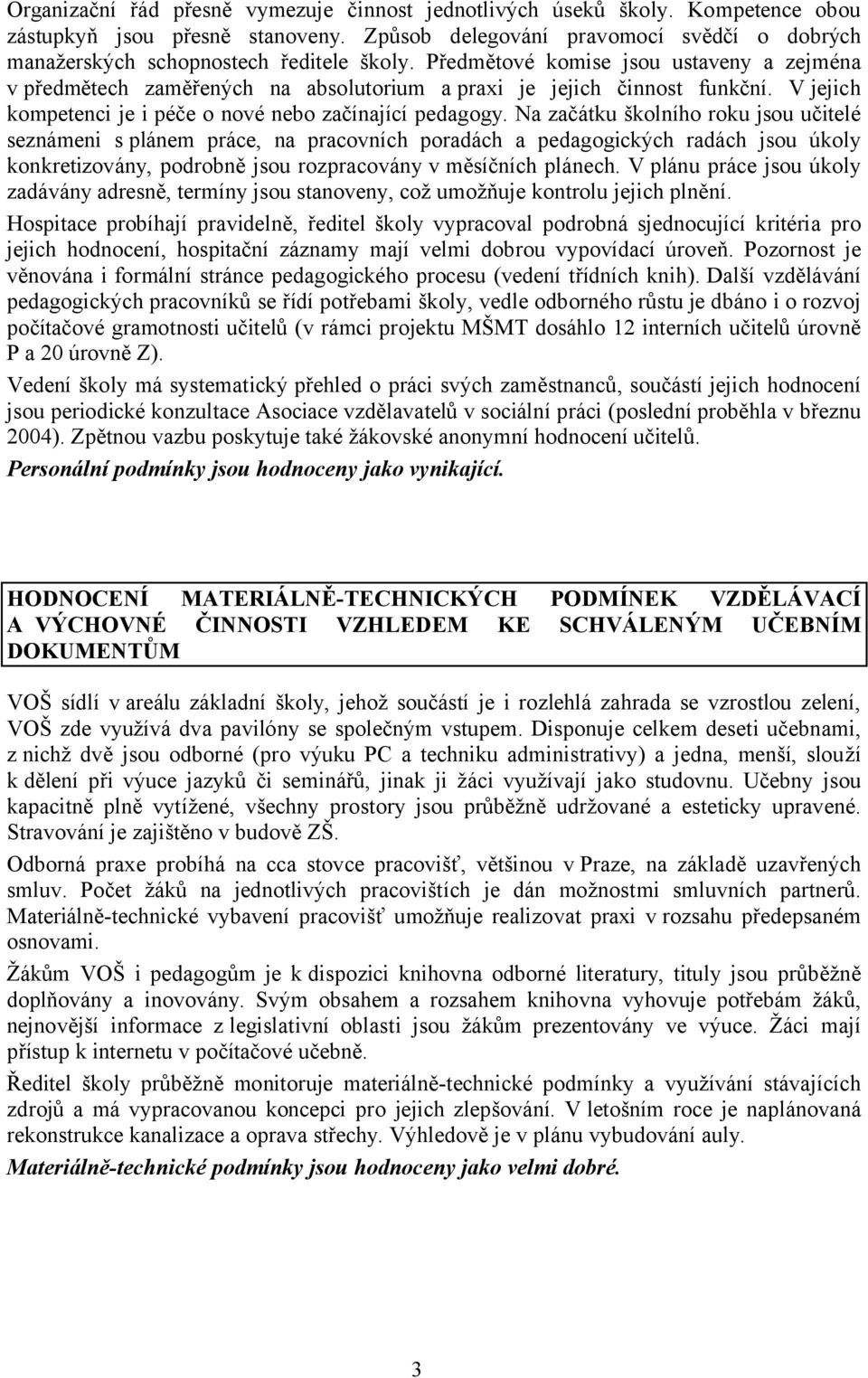 Organizační řád přesně vymezuje činnost jednotlivých úseků školy. Kompetence obou zástupkyň jsou přesně stanoveny. Způsob delegování pravomocí svědčí o dobrých manažerských schopnostech ředitele školy. Předmětové komise jsou ustaveny a zejména v předmětech zaměřených na absolutorium a praxi je jejich činnost funkční. V jejich kompetenci je i péče o nové nebo začínající pedagogy. Na začátku školního roku jsou učitelé seznámeni s plánem práce, na pracovních poradách a pedagogických radách jsou úkoly konkretizovány, podrobně jsou rozpracovány v měsíčních plánech. V plánu práce jsou úkoly zadávány adresně, termíny jsou stanoveny, což umožňuje kontrolu jejich plnění.

Hospitace probíhají pravidelně, ředitel školy vypracoval podrobná sjednocující kritéria pro jejich hodnocení, hospitační záznamy mají velmi dobrou vypovídací úroveň. Pozornost je věnována i formální stránce pedagogického procesu (vedení třídních knih). Další vzdělávání pedagogických pracovníků se řídí potřebami školy, vedle odborného růstu je dbáno i o rozvoj počítačové gramotnosti učitelů (v rámci projektu MŠMT dosáhlo 12 interních učitelů úrovně P a 20 úrovně Z).

Vedení školy má systematický přehled o práci svých zaměstnanců, součástí jejich hodnocení jsou periodické konzultace Asociace vzdělavatelů v sociální práci (poslední proběhla v březnu 2004). Zpětnou vazbu poskytuje také žákovské anonymní hodnocení učitelů.

Personální podmínky jsou hodnoceny jako vynikající.

HODNOCENÍ MATERIÁLNĚ-TECHNICKÝCH PODMÍNEK VZDĚLÁVACÍ A VÝCHOVNÉ ČINNOSTI VZHLEDEM KE SCHVÁLENÝM UČEBNÍM DOKUMENTŮM

VOŠ sídlí v areálu základní školy, jehož součástí je i rozlehlá zahrada se vzrostlou zelení, VOŠ zde využívá dva pavilóny se společným vstupem. Disponuje celkem deseti učebnami, z nichž dvě jsou odborné (pro výuku PC a techniku administrativy) a jedna, menší, slouží k dělení při výuce jazyků či seminářů, jinak ji žáci využívají jako studovnu. Učebny jsou kapacitně plně vytížené, všechny prostory jsou průběžně udržované a esteticky upravené. Stravování je zajištěno v budově ZŠ.

Odborná praxe probíhá na cca stovce pracovišť, většinou v Praze, na základě uzavřených smluv. Počet žáků na jednotlivých pracovištích je dán možnostmi smluvních partnerů. Materiálně-technické vybavení pracovišť umožňuje realizovat praxi v rozsahu předepsaném osnovami.

Žákům VOŠ i pedagogům je k dispozici knihovna odborné literatury, tituly jsou průběžně doplňovány a inovovány. Svým obsahem a rozsahem knihovna vyhovuje potřebám žáků, nejnovější informace z legislativní oblasti jsou žákům prezentovány ve výuce. Žáci mají přístup k internetu v počítačové učebně.

Ředitel školy průběžně monitoruje materiálně-technické podmínky a využívání stávajících zdrojů a má vypracovanou koncepci pro jejich zlepšování. V letošním roce je naplánovaná rekonstrukce kanalizace a oprava střechy. Výhledově je v plánu vybudování auly.

Materiálně-technické podmínky jsou hodnoceny jako velmi dobré.

3